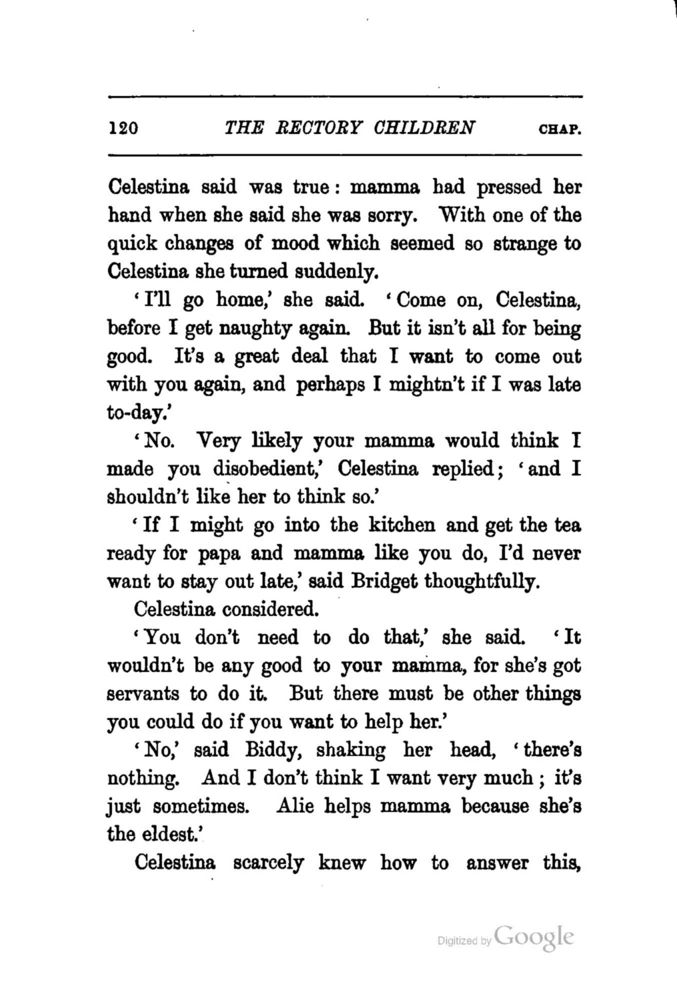 120 THE RECTORY CHILDREN CHAP.

Celestina said was true: mamma had pressed her hand when she said she was sorry. With one of the quick changes of mood which seemed so strange to Celestina she turned suddenly.

'I'll go home,' she said. 'Come on, Celestina, before I get naughty again. But it isn't all for being good. It's a great deal that I want to come out with you again, and perhaps I mightn't if I was late to-day.'

'No. Very likely your mamma would think I made you disobedient,' Celestina replied; 'and I shouldn't like her to think so.'

'If I might go into the kitchen and get the tea ready for papa and mamma like you do, I'd never want to stay out late,' said Bridget thoughtfully.

Celestina considered.

'You don't need to do that,' she said. 'It wouldn't be any good to your mamma, for she's got servants to do it. But there must be other things you could do if you want to help her.'

'No,' said Biddy, shaking her head, 'there's nothing. And I don't think I want very much; it's just sometimes. Alie helps mamma because she's the eldest.'

Celestina scarcely knew how to answer this,

Digitized by Google